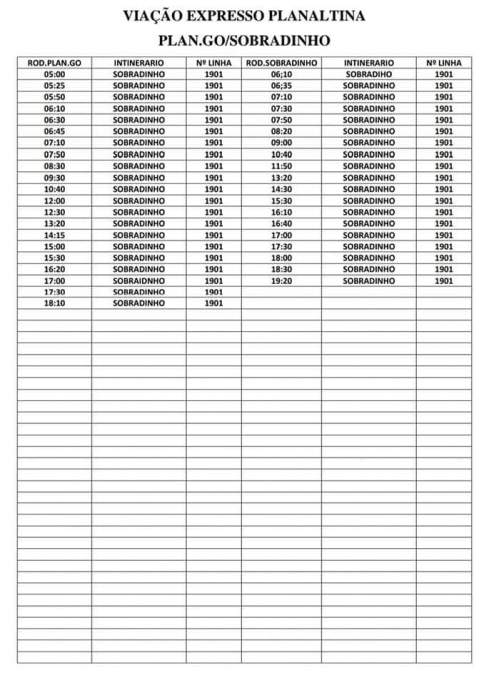 VIAÇÃO EXPRESSO PLANALTINA
PLAN.GO/SOBRADINHO

| ROD.PLAN.GO | INTINERARIO | Nº LINHA | ROD.SOBRADINHO | INTINERARIO | Nº LINHA |
|---|---|---|---|---|---|
| 05:00 | SOBRADINHO | 1901 | 06;10 | SOBRADIHO | 1901 |
| 05:25 | SOBRADINHO | 1901 | 06;35 | SOBRADINHO | 1901 |
| 05:50 | SOBRADINHO | 1901 | 07:10 | SOBRADINHO | 1901 |
| 06:10 | SOBRADINHO | 1901 | 07:30 | SOBRADINHO | 1901 |
| 06:30 | SOBRADINHO | 1901 | 07:50 | SOBRADINHO | 1901 |
| 06:45 | SOBRADINHO | 1901 | 08:20 | SOBRADINHO | 1901 |
| 07:10 | SOBRADINHO | 1901 | 09:00 | SOBRADINHO | 1901 |
| 07:50 | SOBRADINHO | 1901 | 10:40 | SOBRADINHO | 1901 |
| 08:30 | SOBRADINHO | 1901 | 11:50 | SOBRADINHO | 1901 |
| 09:30 | SOBRADINHO | 1901 | 13:20 | SOBRADINHO | 1901 |
| 10:40 | SOBRADINHO | 1901 | 14:30 | SOBRADINHO | 1901 |
| 12:00 | SOBRADINHO | 1901 | 15:30 | SOBRADINHO | 1901 |
| 12:30 | SOBRADINHO | 1901 | 16:10 | SOBRADINHO | 1901 |
| 13:20 | SOBRADINHO | 1901 | 16:40 | SOBRADINHO | 1901 |
| 14:15 | SOBRADINHO | 1901 | 17:00 | SOBRADINHO | 1901 |
| 15:00 | SOBRADINHO | 1901 | 17:30 | SOBRADINHO | 1901 |
| 15:30 | SOBRADINHO | 1901 | 18:00 | SOBRADINHO | 1901 |
| 16:20 | SOBRADINHO | 1901 | 18:30 | SOBRADINHO | 1901 |
| 17:00 | SOBRAIDNHO | 1901 | 19:20 | SOBRADINHO | 1901 |
| 17:30 | SOBRADINHO | 1901 | | | |
| 18:10 | SOBRADINHO | 1901 | | | |